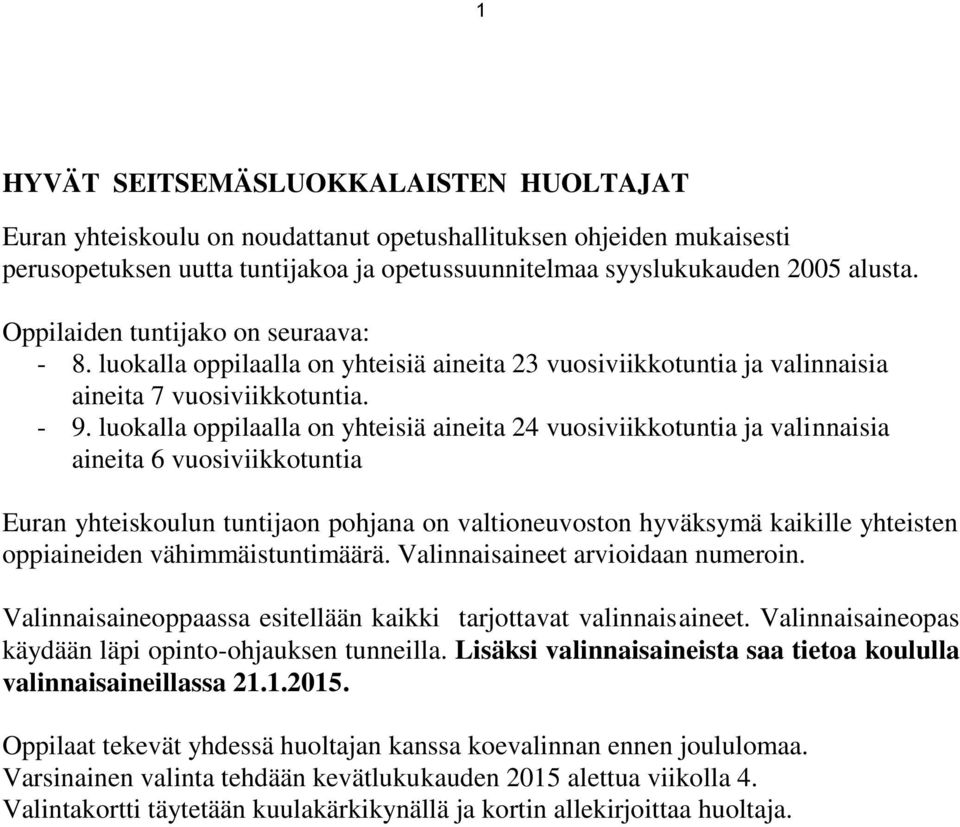 1

HYVÄT SEITSEMÄSLUOKKALAISTEN HUOLTAJAT

Euran yhteiskoulu on noudattanut opetushallituksen ohjeiden mukaisesti perusopetuksen uutta tuntijakoa ja opetussuunnitelmaa syyslukukauden 2005 alusta.

Oppilaiden tuntijako on seuraava:
- 8. luokalla oppilaalla on yhteisiä aineita 23 vuosiviikkotuntia ja valinnaisia aineita 7 vuosiviikkotuntia.
- 9. luokalla oppilaalla on yhteisiä aineita 24 vuosiviikkotuntia ja valinnaisia aineita 6 vuosiviikkotuntia

Euran yhteiskoulun tuntijaon pohjana on valtioneuvoston hyväksymä kaikille yhteisten oppiaineiden vähimmäistuntimäärä. Valinnaisaineet arvioidaan numeroin.

Valinnaisaineoppaassa esitellään kaikki tarjottavat valinnaisaineet. Valinnaisaineopas käydään läpi opinto-ohjauksen tunneilla. Lisäksi valinnaisaineista saa tietoa koululla valinnaisaineillassa 21.1.2015.

Oppilaat tekevät yhdessä huoltajan kanssa koevalinnan ennen joululomaa. Varsinainen valinta tehdään kevätlukukauden 2015 alettua viikolla 4. Valintakortti täytetään kuulakärkikynällä ja kortin allekirjoittaa huoltaja.